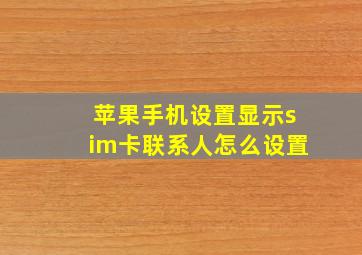 苹果手机设置显示sim卡联系人怎么设置